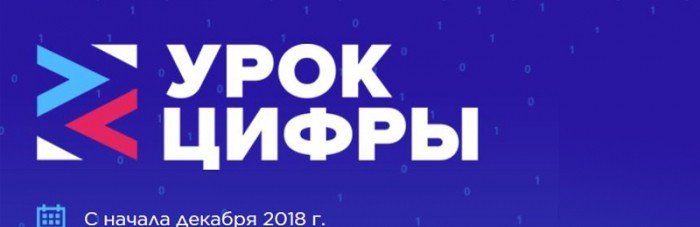 УРОК
ЦИФРЫ

С начала декабря 2018 г.